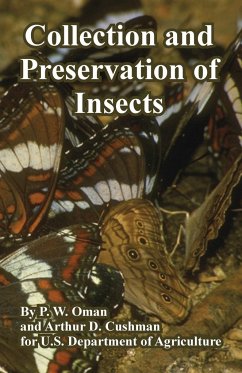 Collection and Preservation of Insects

By P. W. Oman
and Arthur D. Cushman
for U.S. Department of Agriculture